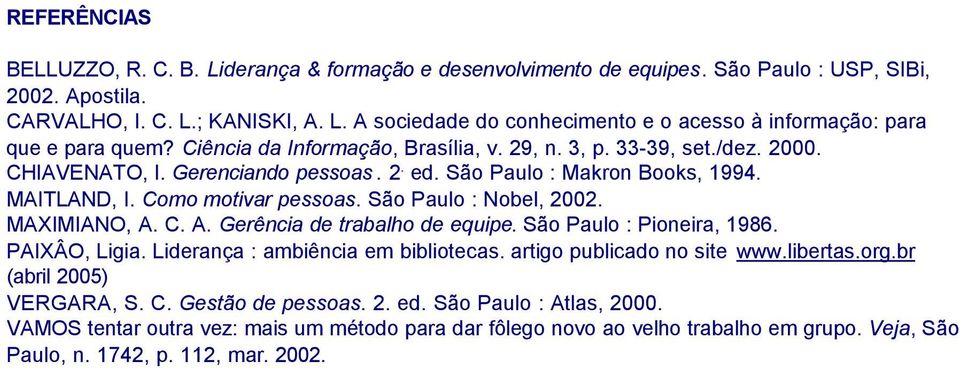 REFERÊNCIAS

BELLUZZO, R. C. B. Liderança & formação e desenvolvimento de equipes. São Paulo : USP, SIBi, 2002. Apostila.
CARVALHO, I. C. L.; KANISKI, A. L. A sociedade do conhecimento e o acesso à informação: para que e para quem? Ciência da Informação, Brasília, v. 29, n. 3, p. 33-39, set./dez. 2000.
CHIAVENATO, I. Gerenciando pessoas. 2. ed. São Paulo : Makron Books, 1994.
MAITLAND, I. Como motivar pessoas. São Paulo : Nobel, 2002.
MAXIMIANO, A. C. A. Gerência de trabalho de equipe. São Paulo : Pioneira, 1986.
PAIXÂO, Ligia. Liderança : ambiência em bibliotecas. artigo publicado no site www.libertas.org.br (abril 2005)
VERGARA, S. C. Gestão de pessoas. 2. ed. São Paulo : Atlas, 2000.
VAMOS tentar outra vez: mais um método para dar fôlego novo ao velho trabalho em grupo. Veja, São Paulo, n. 1742, p. 112, mar. 2002.